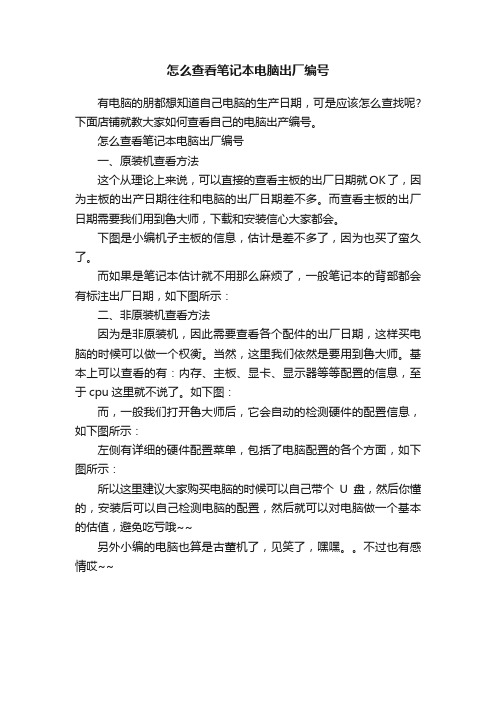 怎么查看笔记本电脑出厂编号

有电脑的朋都想知道自己电脑的生产日期，可是应该怎么查找呢？下面店铺就教大家如何查看自己的电脑出产编号。

怎么查看笔记本电脑出厂编号

一、原装机查看方法

这个从理论上来说，可以直接的查看主板的出厂日期就OK了，因为主板的出产日期往往和电脑的出厂日期差不多。而查看主板的出厂日期需要我们用到鲁大师，下载和安装信心大家都会。

下图是小编机子主板的信息，估计是差不多了，因为也买了蛮久了。

而如果是笔记本估计就不用那么麻烦了，一般笔记本的背部都会有标注出厂日期，如下图所示：

二、非原装机查看方法

因为是非原装机，因此需要查看各个配件的出厂日期，这样买电脑的时候可以做一个权衡。当然，这里我们依然是要用到鲁大师。基本上可以查看的有：内存、主板、显卡、显示器等等配置的信息，至于cpu这里就不说了。如下图：

而，一般我们打开鲁大师后，它会自动的检测硬件的配置信息，如下图所示：

左侧有详细的硬件配置菜单，包括了电脑配置的各个方面，如下图所示：

所以这里建议大家购买电脑的时候可以自己带个 U 盘，然后你懂的，安装后可以自己检测电脑的配置，然后就可以对电脑做一个基本的估值，避免吃亏哦~~

另外小编的电脑也算是古董机了，见笑了，嘿嘿。。不过也有感情哎~~